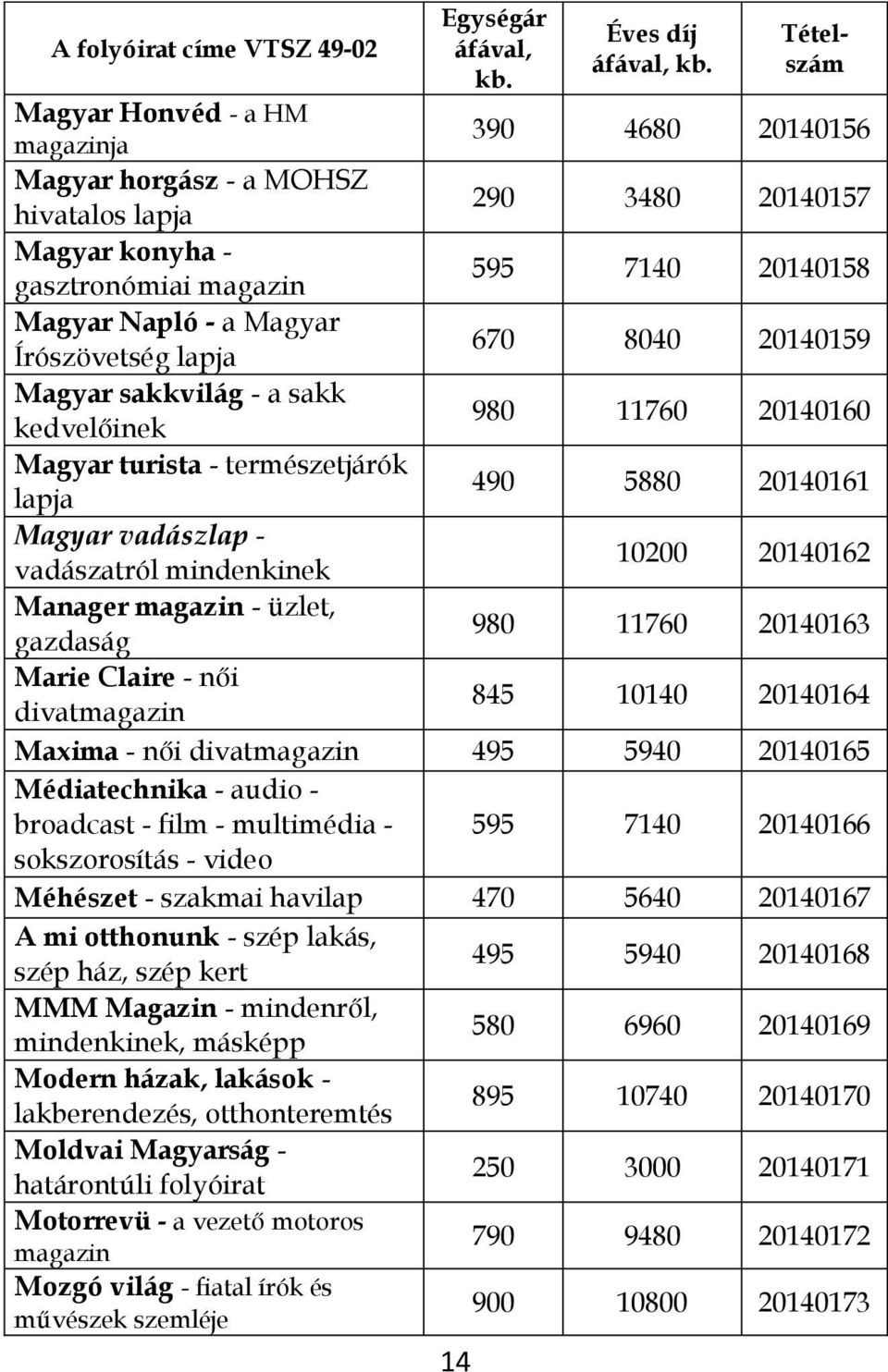 | A folyóirat címe VTSZ 49-02 | Egységár áfával, kb. | Éves díj áfával, kb. | Tételszám |
|---|---|---|---|
| Magyar Honvéd - a HM magazinja | 390 | 4680 | 20140156 |
| Magyar horgász - a MOHSZ hivatalos lapja | 290 | 3480 | 20140157 |
| Magyar konyha - gasztronómiai magazin | 595 | 7140 | 20140158 |
| Magyar Napló - a Magyar Írószövetség lapja | 670 | 8040 | 20140159 |
| Magyar sakkvilág - a sakk kedvelőinek | 980 | 11760 | 20140160 |
| Magyar turista - természetjárók lapja | 490 | 5880 | 20140161 |
| Magyar vadászlap - vadászatról mindenkinek | | 10200 | 20140162 |
| Manager magazin - üzlet, gazdaság | 980 | 11760 | 20140163 |
| Marie Claire - női divatmagazin | 845 | 10140 | 20140164 |
| Maxima - női divatmagazin | 495 | 5940 | 20140165 |
| Médiatechnika - audio - broadcast - film - multimédia - sokszorosítás - video | 595 | 7140 | 20140166 |
| Méhészet - szakmai havilap | 470 | 5640 | 20140167 |
| A mi otthonunk - szép lakás, szép ház, szép kert | 495 | 5940 | 20140168 |
| MMM Magazin - mindenről, mindenkinek, másképp | 580 | 6960 | 20140169 |
| Modern házak, lakások - lakberendezés, otthonteremtés | 895 | 10740 | 20140170 |
| Moldvai Magyarság - határontúli folyóirat | 250 | 3000 | 20140171 |
| Motorrevü - a vezető motoros magazin | 790 | 9480 | 20140172 |
| Mozgó világ - fiatal írók és művészek szemléje | 900 | 10800 | 20140173 |

14